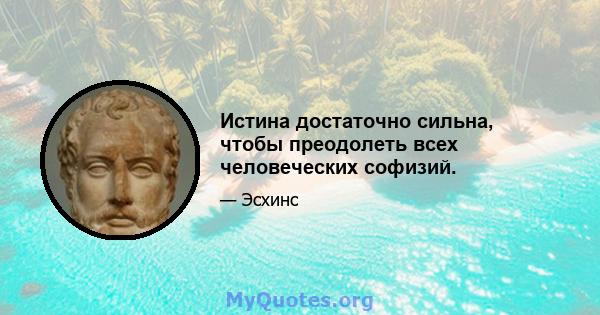 Истина достаточно сильна, чтобы преодолеть всех человеческих софизий.

— Эсхинс

MyQuotes.org